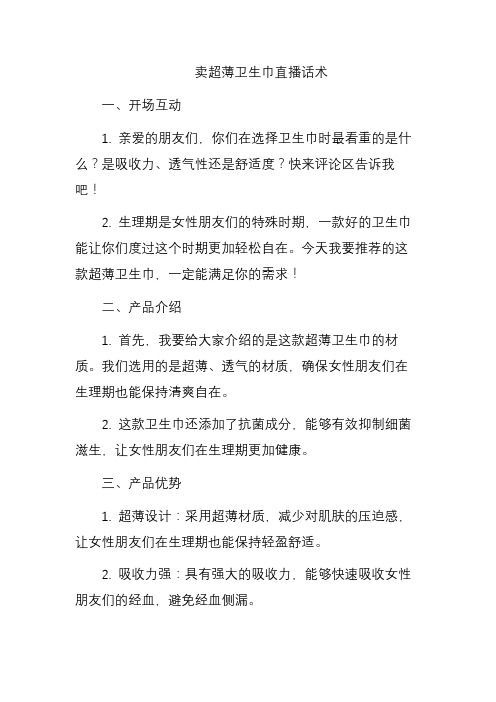 卖超薄卫生巾直播话术

一、开场互动

1. 亲爱的朋友们，你们在选择卫生巾时最看重的是什么？是吸收力、透气性还是舒适度？快来评论区告诉我吧！

2. 生理期是女性朋友们的特殊时期，一款好的卫生巾能让你们度过这个时期更加轻松自在。今天我要推荐的这款超薄卫生巾，一定能满足你的需求！

二、产品介绍

1. 首先，我要给大家介绍的是这款超薄卫生巾的材质。我们选用的是超薄、透气的材质，确保女性朋友们在生理期也能保持清爽自在。

2. 这款卫生巾还添加了抗菌成分，能够有效抑制细菌滋生，让女性朋友们在生理期更加健康。

三、产品优势

1. 超薄设计：采用超薄材质，减少对肌肤的压迫感，让女性朋友们在生理期也能保持轻盈舒适。

2. 吸收力强：具有强大的吸收力，能够快速吸收女性朋友们的经血，避免经血侧漏。